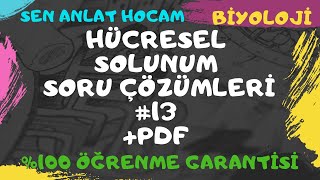 SEN ANLAT HOCAM

BİYOLOJİ

HÜCRESEL SOLUNUM SORU ÇÖZÜMLERİ #13 +PDF

%100 ÖĞRENME GARANTİSİ